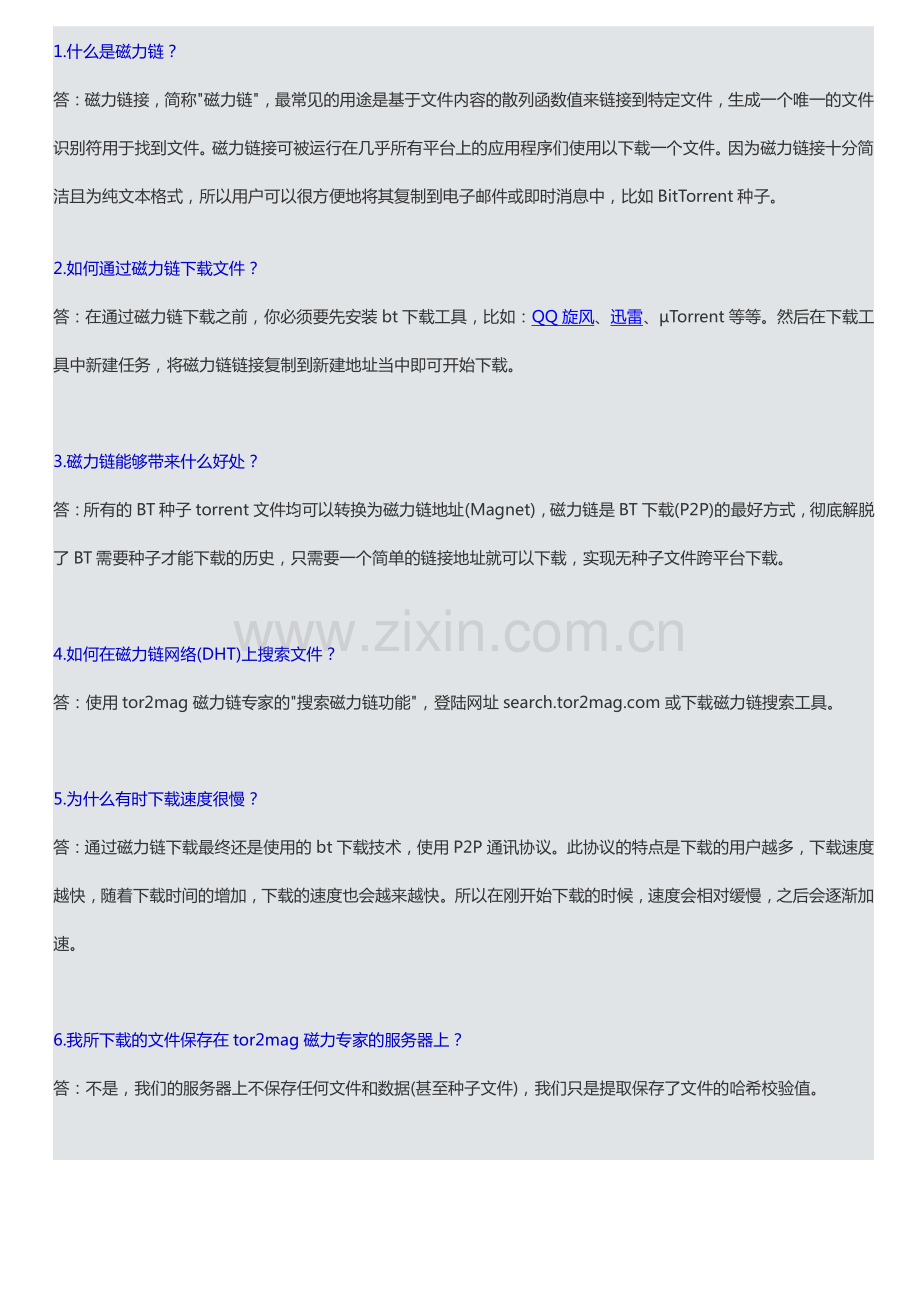 1.什么是磁力链？

答：磁力链接，简称"磁力链"，最常见的用途是基于文件内容的散列函数值来链接到特定文件，生成一个唯一的文件识别符用于找到文件。磁力链接可被运行在几乎所有平台上的应用程序们使用以下载一个文件。因为磁力链接十分简洁且为纯文本格式，所以用户可以很方便地将其复制到电子邮件或即时消息中，比如 BitTorrent 种子。

2.如何通过磁力链下载文件？

答：在通过磁力链下载之前，你必须要先安装 bt 下载工具，比如：QQ 旋风、迅雷、µTorrent 等等。然后在下载工具中新建任务，将磁力链链接复制到新建地址当中即可开始下载。

3.磁力链能够带来什么好处？

答：所有的 BT 种子 torrent 文件均可以转换为磁力链地址(Magnet)，磁力链是 BT 下载(P2P)的最好方式，彻底解脱了 BT 需要种子才能下载的历史，只需要一个简单的链接地址就可以下载，实现无种子文件跨平台下载。

www.zixin.com.cn

4.如何在磁力链网络(DHT)上搜索文件？

答：使用 tor2mag 磁力链专家的"搜索磁力链功能"，登陆网址 search.tor2mag.com 或下载磁力链搜索工具。

5.为什么有时下载速度很慢？

答：通过磁力链下载最终还是使用的 bt 下载技术，使用 P2P 通讯协议。此协议的特点是下载的用户越多，下载速度越快，随着下载时间的增加，下载的速度也会越来越快。所以在刚开始下载的时候，速度会相对缓慢，之后会逐渐加速。

6.我所下载的文件保存在 tor2mag 磁力专家的服务器上？

答：不是，我们的服务器上不保存任何文件和数据(甚至种子文件)，我们只是提取保存了文件的哈希校验值。